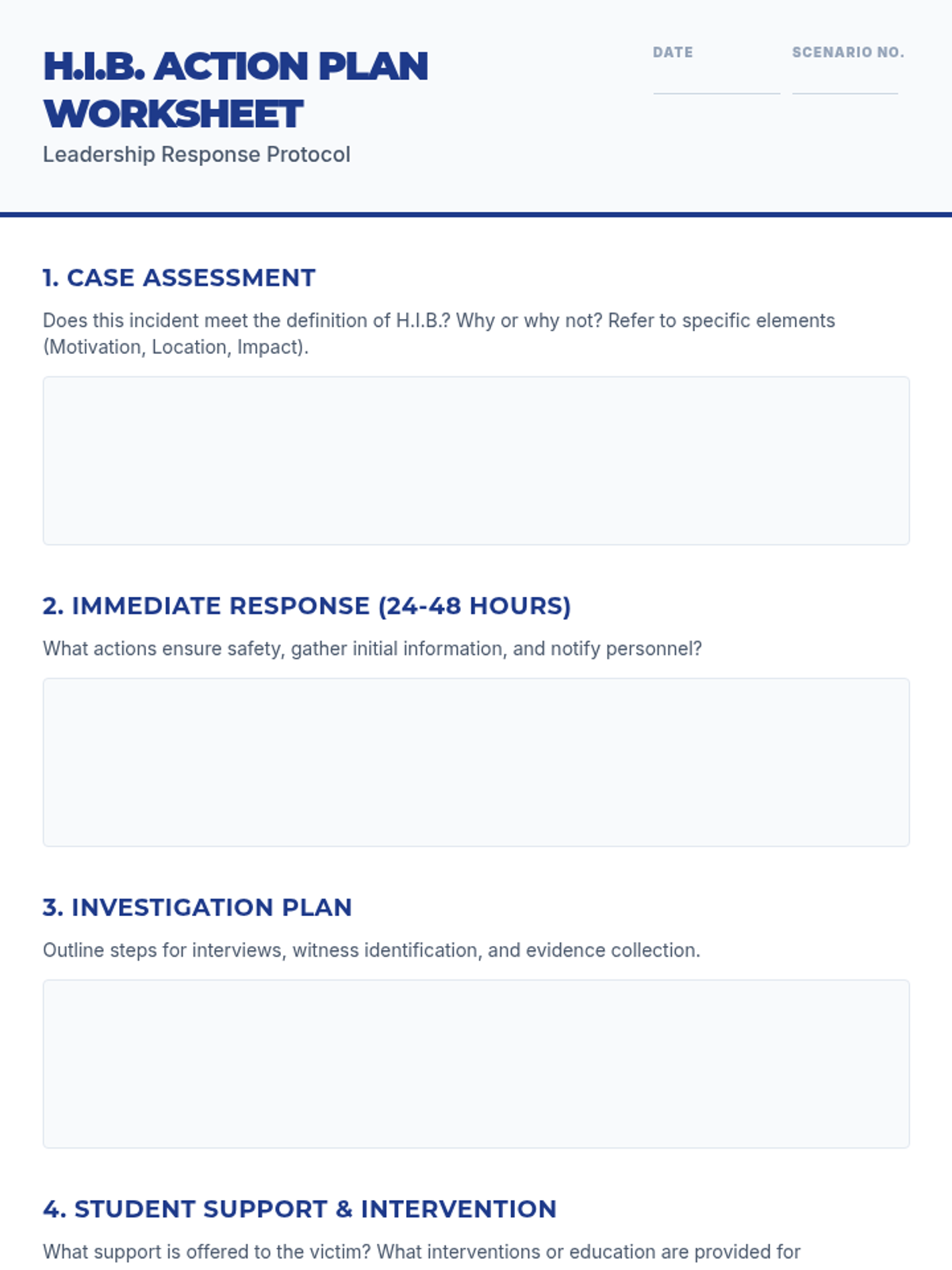 H.I.B. ACTION PLAN WORKSHEET
Leadership Response Protocol

DATE

SCENARIO NO.

1. CASE ASSESSMENT
Does this incident meet the definition of H.I.B.? Why or why not? Refer to specific elements (Motivation, Location, Impact).

2. IMMEDIATE RESPONSE (24-48 HOURS)
What actions ensure safety, gather initial information, and notify personnel?

3. INVESTIGATION PLAN
Outline steps for interviews, witness identification, and evidence collection.

4. STUDENT SUPPORT & INTERVENTION
What support is offered to the victim? What interventions or education are provided for